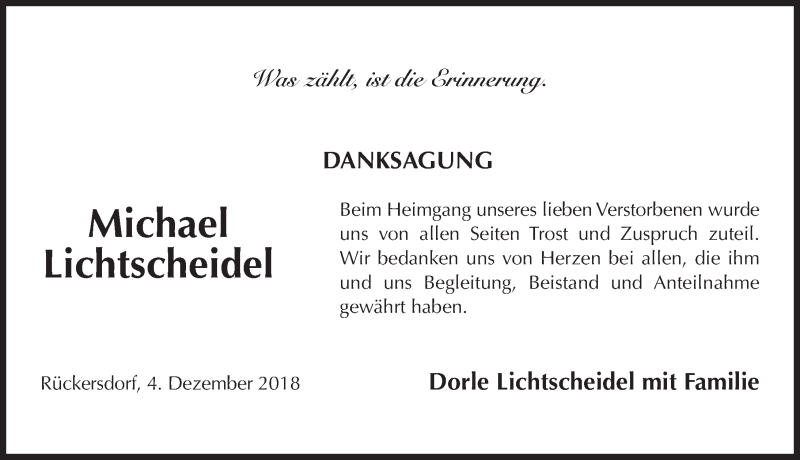 Was zählt, ist die Erinnerung.

DANKSAGUNG

Michael Lichtscheidel

Beim Heimgang unseres lieben Verstorbenen wurde uns von allen Seiten Trost und Zuspruch zuteil. Wir bedanken uns von Herzen bei allen, die ihm und uns Begleitung, Beistand und Anteilnahme gewährt haben.

Rückersdorf, 4. Dezember 2018

Dorle Lichtscheidel mit Familie